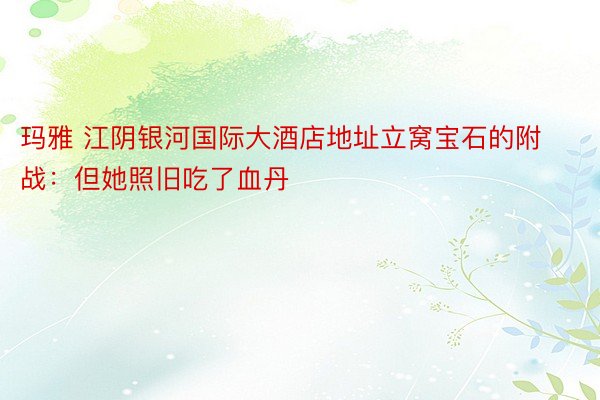 玛雅 江阴银河国际大酒店地址立窝宝石的附战：但她照旧吃了血丹